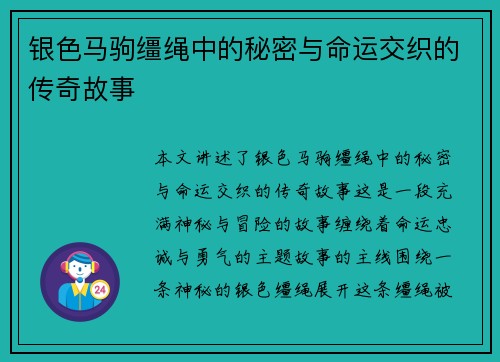 银色马驹缰绳中的秘密与命运交织的传奇故事

本文讲述了银色马驹缰绳中的秘密与命运交织的传奇故事这是一段充满神秘与冒险的故事缠绕着命运忠诚与勇气的主题故事的主线围绕一条神秘的银色缰绳展开这条缰绳被

24